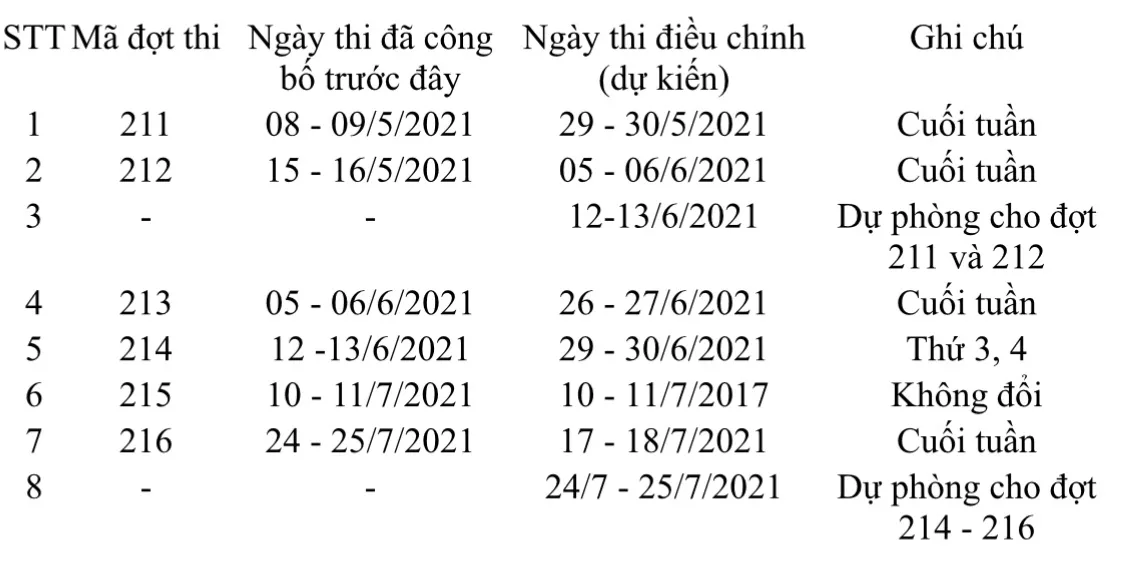 | STT | Mã đợt thi | Ngày thi đã công bố trước đây | Ngày thi điều chỉnh (dự kiến) | Ghi chú |
|---|---|---|---|---|
| 1 | 211 | 08 - 09/5/2021 | 29 - 30/5/2021 | Cuối tuần |
| 2 | 212 | 15 - 16/5/2021 | 05 - 06/6/2021 | Cuối tuần |
| 3 | - | - | 12-13/6/2021 | Dự phòng cho đợt 211 và 212 |
| 4 | 213 | 05 - 06/6/2021 | 26 - 27/6/2021 | Cuối tuần |
| 5 | 214 | 12 -13/6/2021 | 29 - 30/6/2021 | Thứ 3, 4 |
| 6 | 215 | 10 - 11/7/2021 | 10 - 11/7/2017 | Không đổi |
| 7 | 216 | 24 - 25/7/2021 | 17 - 18/7/2021 | Cuối tuần |
| 8 | - | - | 24/7 - 25/7/2021 | Dự phòng cho đợt 214 - 216 |